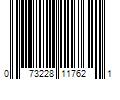 0 73228 11762 1